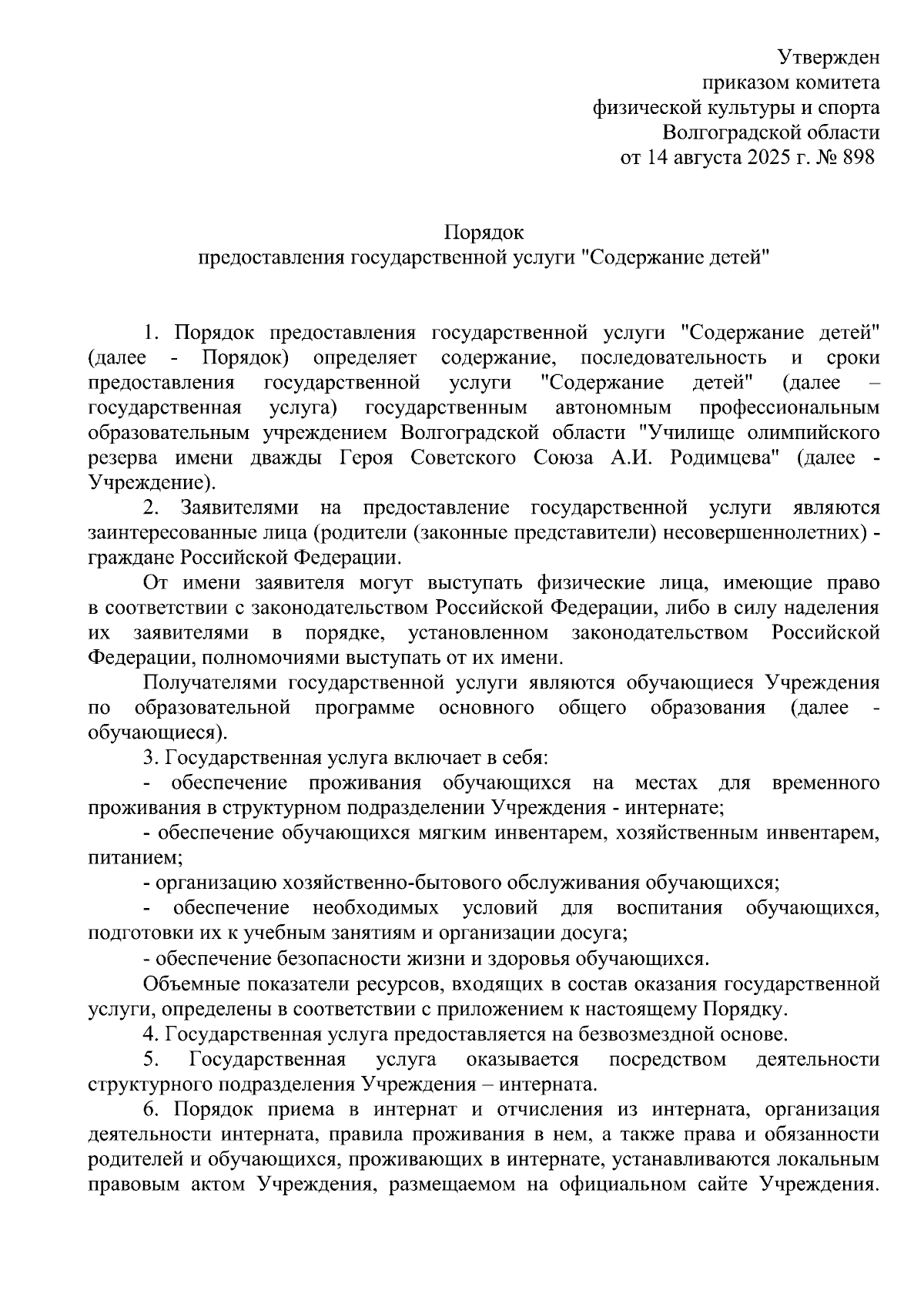 Утвержден
приказом комитета
физической культуры и спорта
Волгоградской области
от 14 августа 2025 г. № 898

Порядок
предоставления государственной услуги "Содержание детей"

1. Порядок предоставления государственной услуги "Содержание детей" (далее - Порядок) определяет содержание, последовательность и сроки предоставления государственной услуги "Содержание детей" (далее – государственная услуга) государственным автономным профессиональным образовательным учреждением Волгоградской области "Училище олимпийского резерва имени дважды Героя Советского Союза А.И. Родимцева" (далее - Учреждение).

2. Заявителями на предоставление государственной услуги являются заинтересованные лица (родители (законные представители) несовершеннолетних) - граждане Российской Федерации.

От имени заявителя могут выступать физические лица, имеющие право в соответствии с законодательством Российской Федерации, либо в силу наделения их заявителями в порядке, установленном законодательством Российской Федерации, полномочиями выступать от их имени.

Получателями государственной услуги являются обучающиеся Учреждения по образовательной программе основного общего образования (далее - обучающиеся).

3. Государственная услуга включает в себя:

- обеспечение проживания обучающихся на местах для временного проживания в структурном подразделении Учреждения - интернате;

- обеспечение обучающихся мягким инвентарем, хозяйственным инвентарем, питанием;

- организацию хозяйственно-бытового обслуживания обучающихся;

- обеспечение необходимых условий для воспитания обучающихся, подготовки их к учебным занятиям и организации досуга;

- обеспечение безопасности жизни и здоровья обучающихся.

Объемные показатели ресурсов, входящих в состав оказания государственной услуги, определены в соответствии с приложением к настоящему Порядку.

4. Государственная услуга предоставляется на безвозмездной основе.

5. Государственная услуга оказывается посредством деятельности структурного подразделения Учреждения – интерната.

6. Порядок приема в интернат и отчисления из интерната, организация деятельности интерната, правила проживания в нем, а также права и обязанности родителей и обучающихся, проживающих в интернате, устанавливаются локальным правовым актом Учреждения, размещаемом на официальном сайте Учреждения.